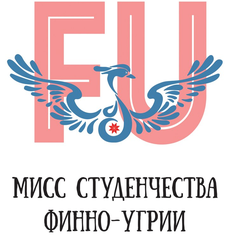 FU

МИСС СТУДЕНЧЕСТВА ФИННО-УГРИИ